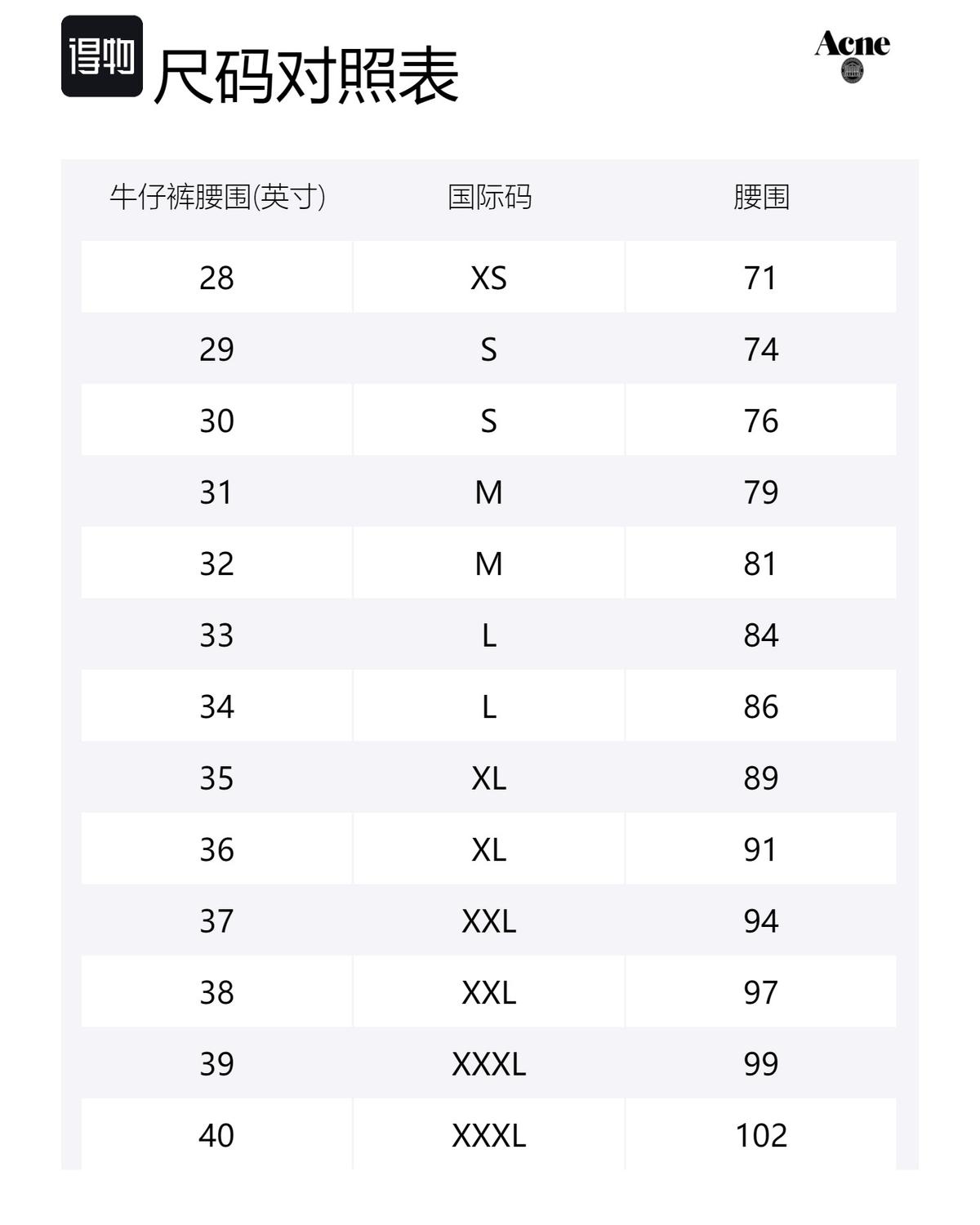 得物 尺码对照表

Acne

| 牛仔裤腰围(英寸) | 国际码 | 腰围 |
|---|---|---|
| 28 | XS | 71 |
| 29 | S | 74 |
| 30 | S | 76 |
| 31 | M | 79 |
| 32 | M | 81 |
| 33 | L | 84 |
| 34 | L | 86 |
| 35 | XL | 89 |
| 36 | XL | 91 |
| 37 | XXL | 94 |
| 38 | XXL | 97 |
| 39 | XXXL | 99 |
| 40 | XXXL | 102 |